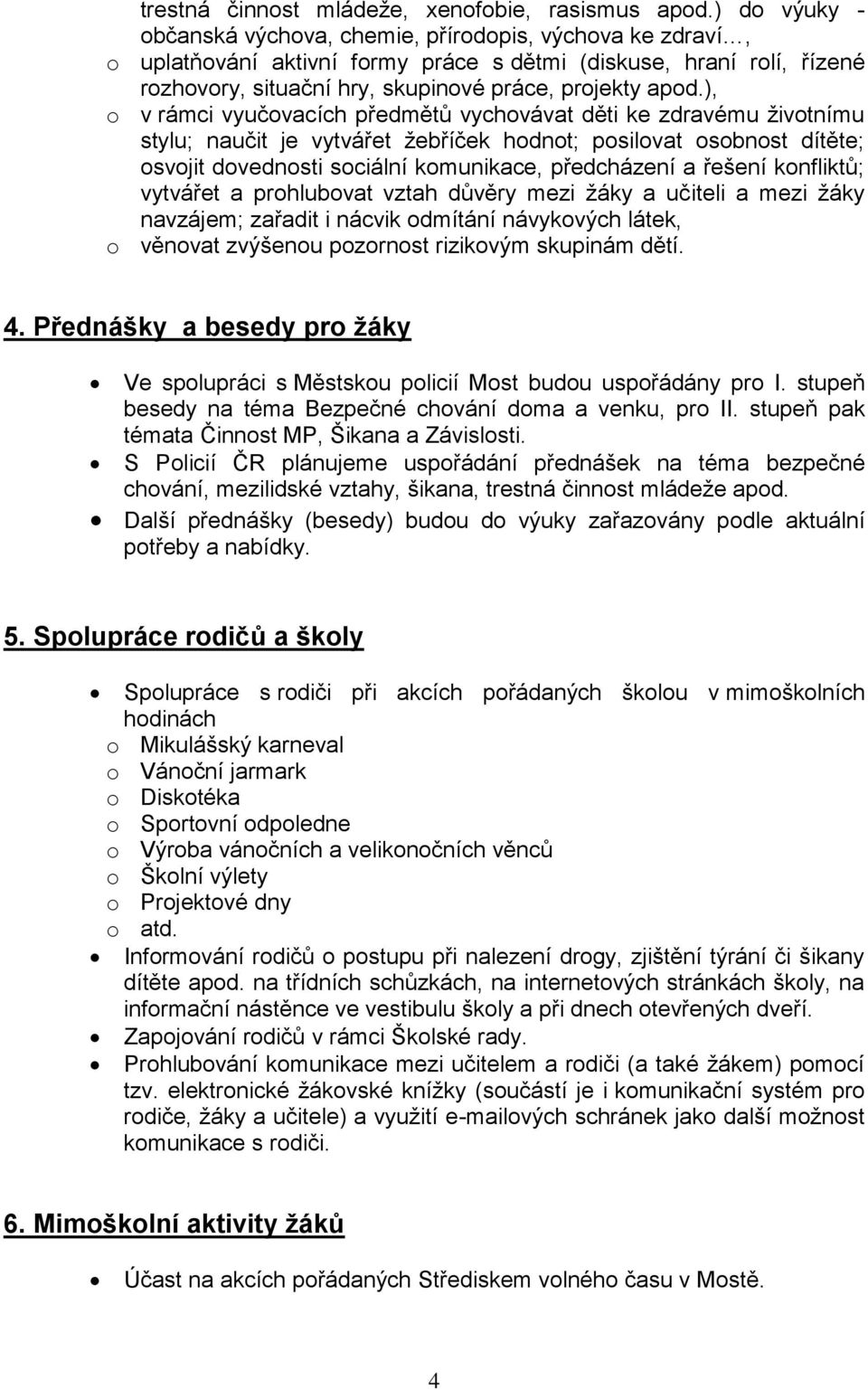 trestná činnost mládeže, xenofobie, rasismus apod.) do výuky - občanská výchova, chemie, přírodopis, výchova ke zdraví…,

o uplatňování aktivní formy práce s dětmi (diskuse, hraní rolí, řízené rozhovory, situační hry, skupinové práce, projekty apod.),

o v rámci vyučovacích předmětů vychovávat děti ke zdravému životnímu stylu; naučit je vytvářet žebříček hodnot; posilovat osobnost dítěte; osvojit dovednosti sociální komunikace, předcházení a řešení konfliktů; vytvářet a prohlubovat vztah důvěry mezi žáky a učiteli a mezi žáky navzájem; zařadit i nácvik odmítání návykových látek,

o věnovat zvýšenou pozornost rizikovým skupinám dětí.

4. Přednášky a besedy pro žáky

• Ve spolupráci s Městskou policií Most budou uspořádány pro I. stupeň besedy na téma Bezpečné chování doma a venku, pro II. stupeň pak témata Činnost MP, Šikana a Závislosti.

• S Policií ČR plánujeme uspořádání přednášek na téma bezpečné chování, mezilidské vztahy, šikana, trestná činnost mládeže apod.

• Další přednášky (besedy) budou do výuky zařazovány podle aktuální potřeby a nabídky.

5. Spolupráce rodičů a školy

• Spolupráce s rodiči při akcích pořádaných školou v mimoškolních hodinách
o Mikulášský karneval
o Vánoční jarmark
o Diskotéka
o Sportovní odpoledne
o Výroba vánočních a velikonočních věnců
o Školní výlety
o Projektové dny
o atd.

• Informování rodičů o postupu při nalezení drogy, zjištění týrání či šikany dítěte apod. na třídních schůzkách, na internetových stránkách školy, na informační nástěnce ve vestibulu školy a při dnech otevřených dveří.

• Zapojování rodičů v rámci Školské rady.

• Prohlubování komunikace mezi učitelem a rodiči (a také žákem) pomocí tzv. elektronické žákovské knížky (součástí je i komunikační systém pro rodiče, žáky a učitele) a využití e-mailových schránek jako další možnost komunikace s rodiči.

6. Mimoškolní aktivity žáků

• Účast na akcích pořádaných Střediskem volného času v Mostě.

4